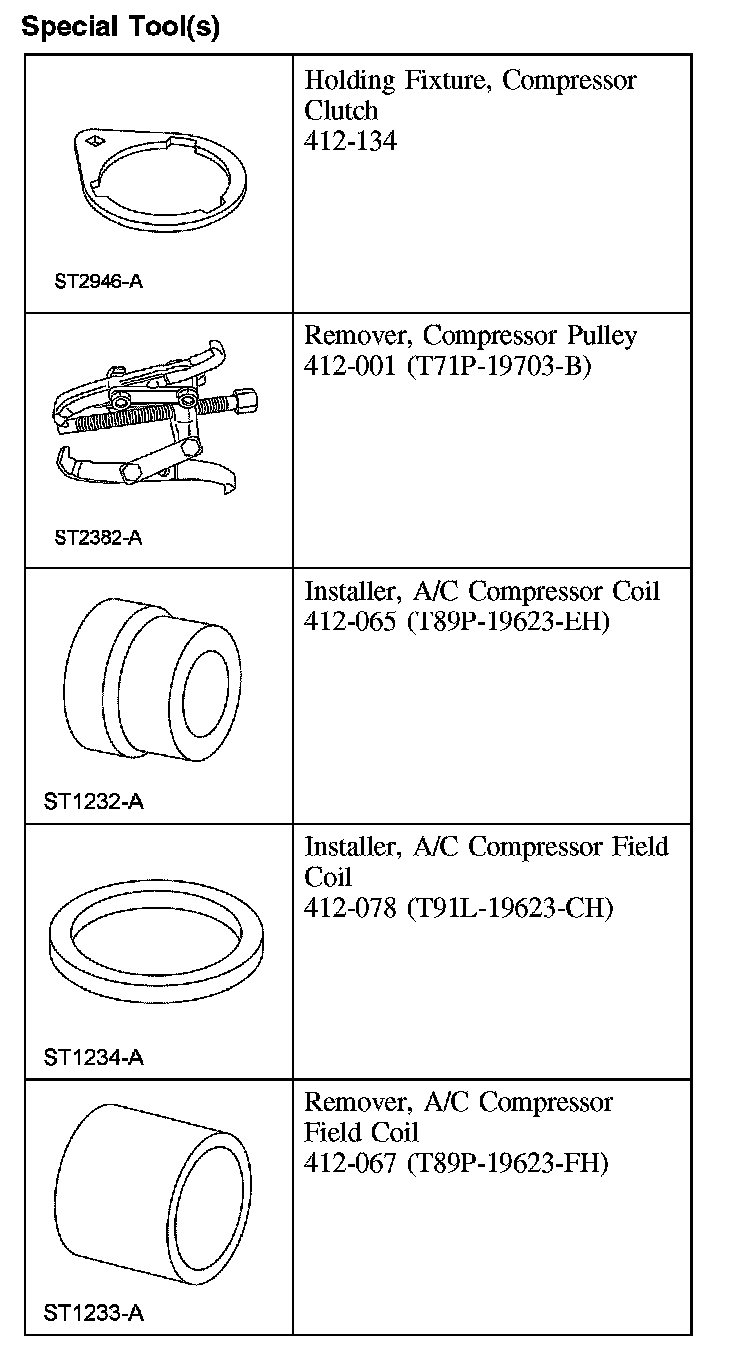 Special Tool(s)

| | |
|---|---|
| ST2946-A | Holding Fixture, Compressor Clutch 412-134 |
| ST2382-A | Remover, Compressor Pulley 412-001 (T71P-19703-B) |
| ST1232-A | Installer, A/C Compressor Coil 412-065 (T89P-19623-EH) |
| ST1234-A | Installer, A/C Compressor Field Coil 412-078 (T91L-19623-CH) |
| ST1233-A | Remover, A/C Compressor Field Coil 412-067 (T89P-19623-FH) |